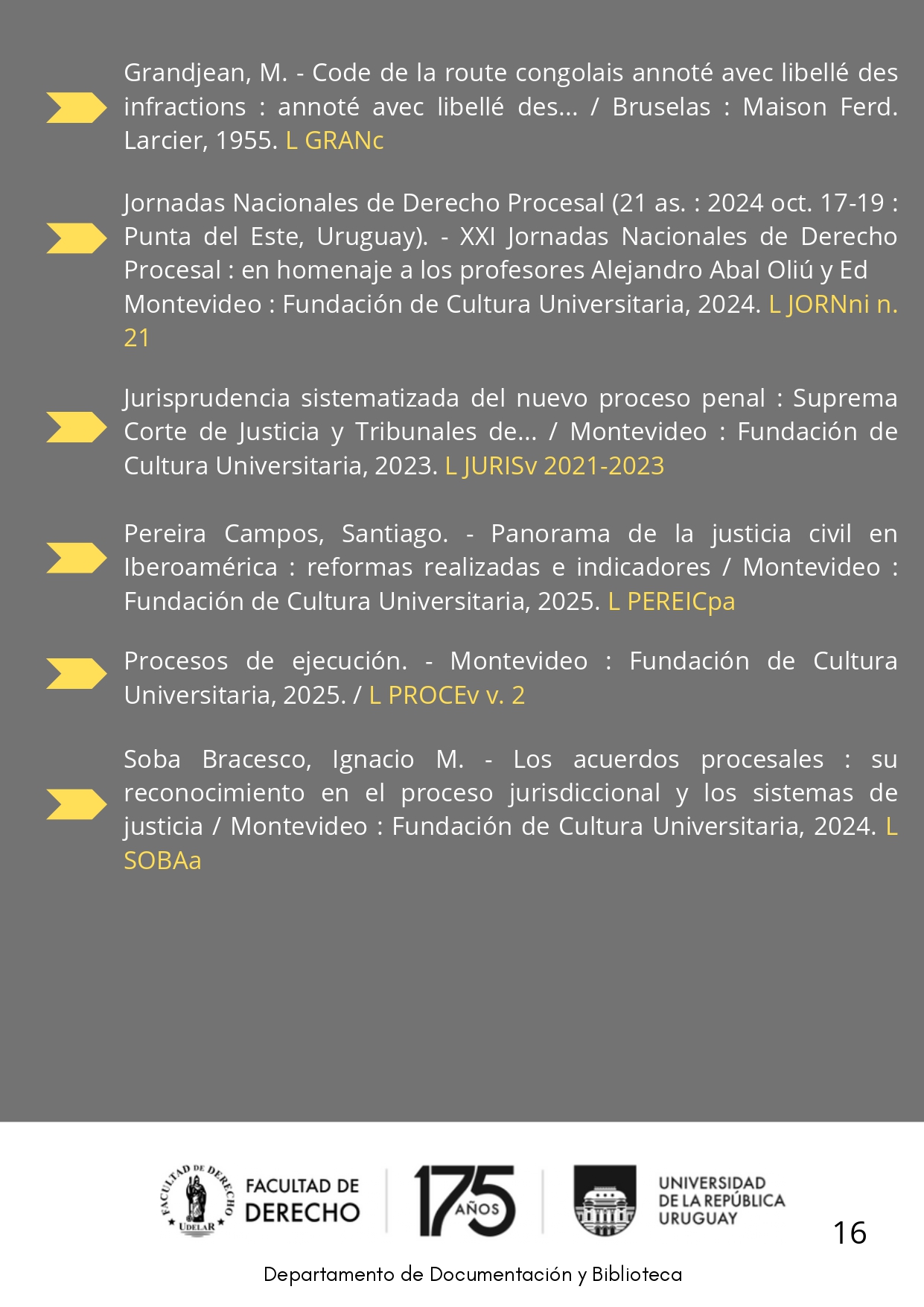 Grandjean, M. - Code de la route congolais annoté avec libellé des infractions : annoté avec libellé des... / Bruselas : Maison Ferd. Larcier, 1955. L GRANc

Jornadas Nacionales de Derecho Procesal (21 as. : 2024 oct. 17-19 : Punta del Este, Uruguay). - XXI Jornadas Nacionales de Derecho Procesal : en homenaje a los profesores Alejandro Abal Oliú y Ed Montevideo : Fundación de Cultura Universitaria, 2024. L JORNni n. 21

Jurisprudencia sistematizada del nuevo proceso penal : Suprema Corte de Justicia y Tribunales de... / Montevideo : Fundación de Cultura Universitaria, 2023. L JURISv 2021-2023

Pereira Campos, Santiago. - Panorama de la justicia civil en Iberoamérica : reformas realizadas e indicadores / Montevideo : Fundación de Cultura Universitaria, 2025. L PEREICpa

Procesos de ejecución. - Montevideo : Fundación de Cultura Universitaria, 2025. / L PROCEv v. 2

Soba Bracesco, Ignacio M. - Los acuerdos procesales : su reconocimiento en el proceso jurisdiccional y los sistemas de justicia / Montevideo : Fundación de Cultura Universitaria, 2024. L SOBAa

FACULTAD DE DERECHO UDELAR
FACULTAD DE DERECHO
175 AÑOS
UNIVERSIDAD DE LA REPÚBLICA URUGUAY

16

Departamento de Documentación y Biblioteca